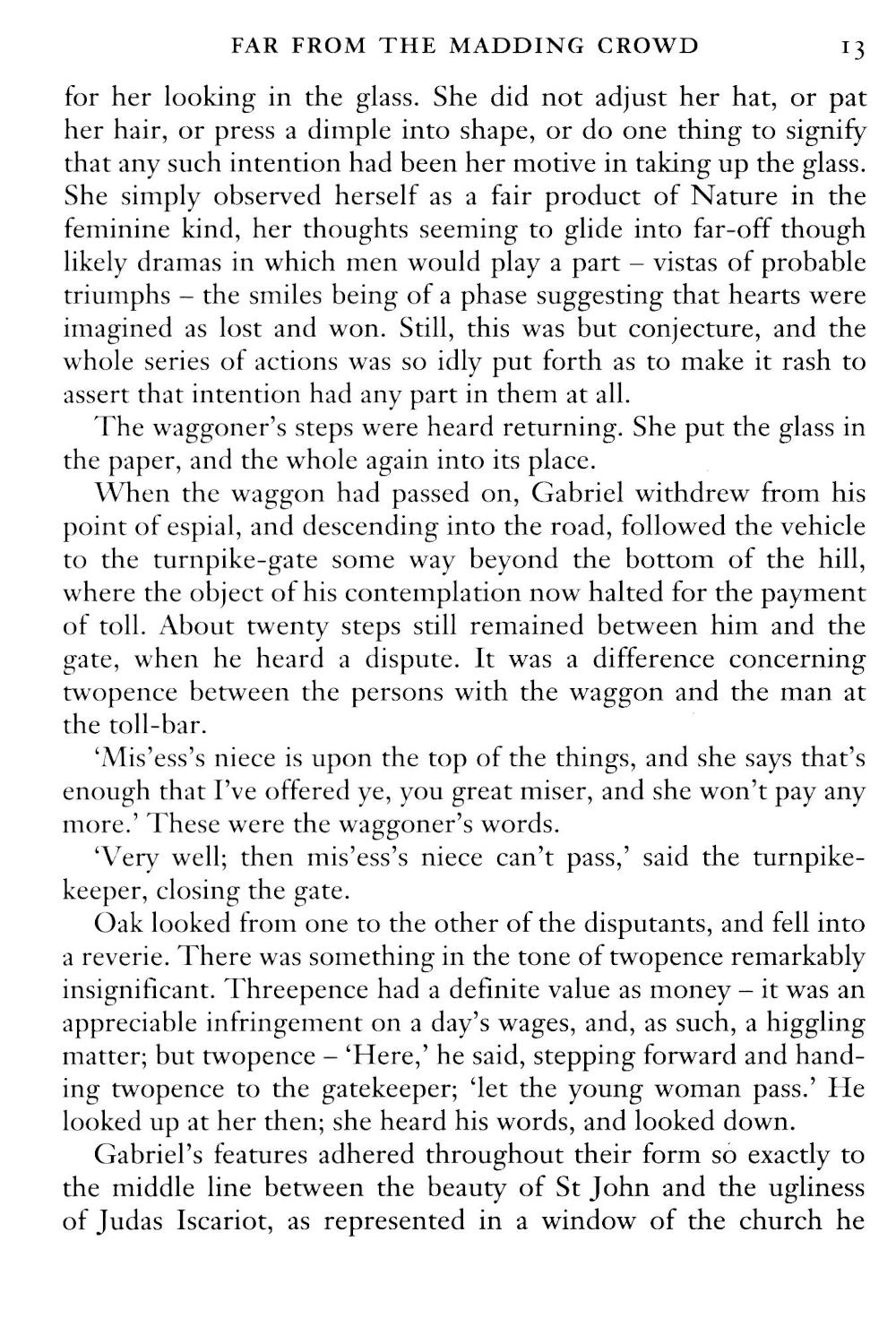 FAR FROM THE MADDING CROWD 13

for her looking in the glass. She did not adjust her hat, or pat her hair, or press a dimple into shape, or do one thing to signify that any such intention had been her motive in taking up the glass. She simply observed herself as a fair product of Nature in the feminine kind, her thoughts seeming to glide into far-off though likely dramas in which men would play a part – vistas of probable triumphs – the smiles being of a phase suggesting that hearts were imagined as lost and won. Still, this was but conjecture, and the whole series of actions was so idly put forth as to make it rash to assert that intention had any part in them at all.

The waggoner's steps were heard returning. She put the glass in the paper, and the whole again into its place.

When the waggon had passed on, Gabriel withdrew from his point of espial, and descending into the road, followed the vehicle to the turnpike-gate some way beyond the bottom of the hill, where the object of his contemplation now halted for the payment of toll. About twenty steps still remained between him and the gate, when he heard a dispute. It was a difference concerning twopence between the persons with the waggon and the man at the toll-bar.

'Mis'ess's niece is upon the top of the things, and she says that's enough that I've offered ye, you great miser, and she won't pay any more.' These were the waggoner's words.

'Very well; then mis'ess's niece can't pass,' said the turnpike-keeper, closing the gate.

Oak looked from one to the other of the disputants, and fell into a reverie. There was something in the tone of twopence remarkably insignificant. Threepence had a definite value as money – it was an appreciable infringement on a day's wages, and, as such, a higgling matter; but twopence – 'Here,' he said, stepping forward and handing twopence to the gatekeeper; 'let the young woman pass.' He looked up at her then; she heard his words, and looked down.

Gabriel's features adhered throughout their form so exactly to the middle line between the beauty of St John and the ugliness of Judas Iscariot, as represented in a window of the church he